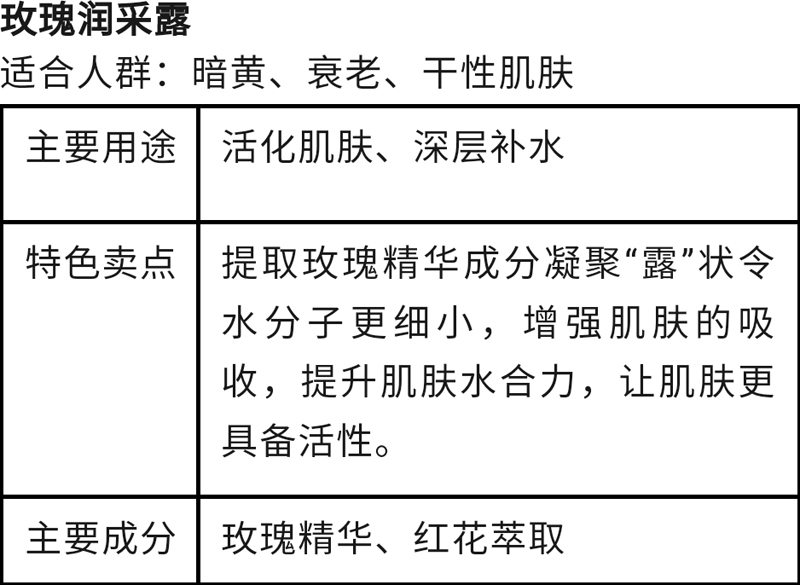 玫瑰润采露

适合人群：暗黄、衰老、干性肌肤

| 主要用途 | 活化肌肤、深层补水 |
|---|---|
| 特色卖点 | 提取玫瑰精华成分凝聚“露”状令水分子更细小，增强肌肤的吸收，提升肌肤水合力，让肌肤更具备活性。 |
| 主要成分 | 玫瑰精华、红花萃取 |